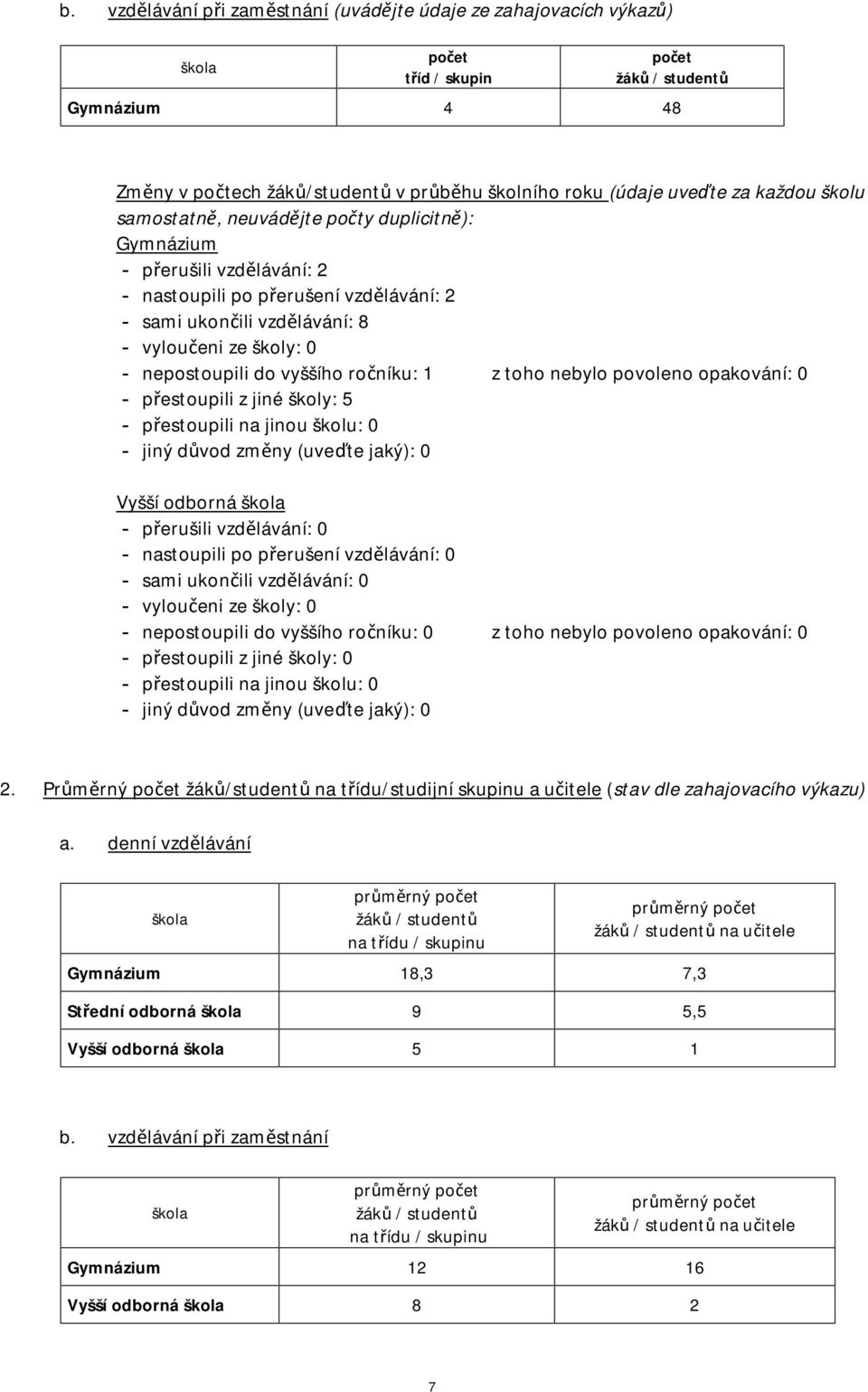 b. vzdělávání při zaměstnání (uvádějte údaje ze zahajovacích výkazů)

| škola | počet tříd / skupin | počet žáků / studentů |
|---|---|---|
| Gymnázium | 4 | 48 |

Změny v počtech žáků/studentů v průběhu školního roku (údaje uveďte za každou školu samostatně, neuvádějte počty duplicitně):
Gymnázium
- přerušili vzdělávání: 2
- nastoupili po přerušení vzdělávání: 2
- sami ukončili vzdělávání: 8
- vyloučeni ze školy: 0
- nepostoupili do vyššího ročníku: 1 z toho nebylo povoleno opakování: 0
- přestoupili z jiné školy: 5
- přestoupili na jinou školu: 0
- jiný důvod změny (uveďte jaký): 0

Vyšší odborná škola
- přerušili vzdělávání: 0
- nastoupili po přerušení vzdělávání: 0
- sami ukončili vzdělávání: 0
- vyloučeni ze školy: 0
- nepostoupili do vyššího ročníku: 0 z toho nebylo povoleno opakování: 0
- přestoupili z jiné školy: 0
- přestoupili na jinou školu: 0
- jiný důvod změny (uveďte jaký): 0

2. Průměrný počet žáků/studentů na třídu/studijní skupinu a učitele (stav dle zahajovacího výkazu)

a. denní vzdělávání

| škola | průměrný počet žáků / studentů na třídu / skupinu | průměrný počet žáků / studentů na učitele |
|---|---|---|
| Gymnázium | 18,3 | 7,3 |
| Střední odborná škola | 9 | 5,5 |
| Vyšší odborná škola | 5 | 1 |

b. vzdělávání při zaměstnání

| škola | průměrný počet žáků / studentů na třídu / skupinu | průměrný počet žáků / studentů na učitele |
|---|---|---|
| Gymnázium | 12 | 16 |
| Vyšší odborná škola | 8 | 2 |

7